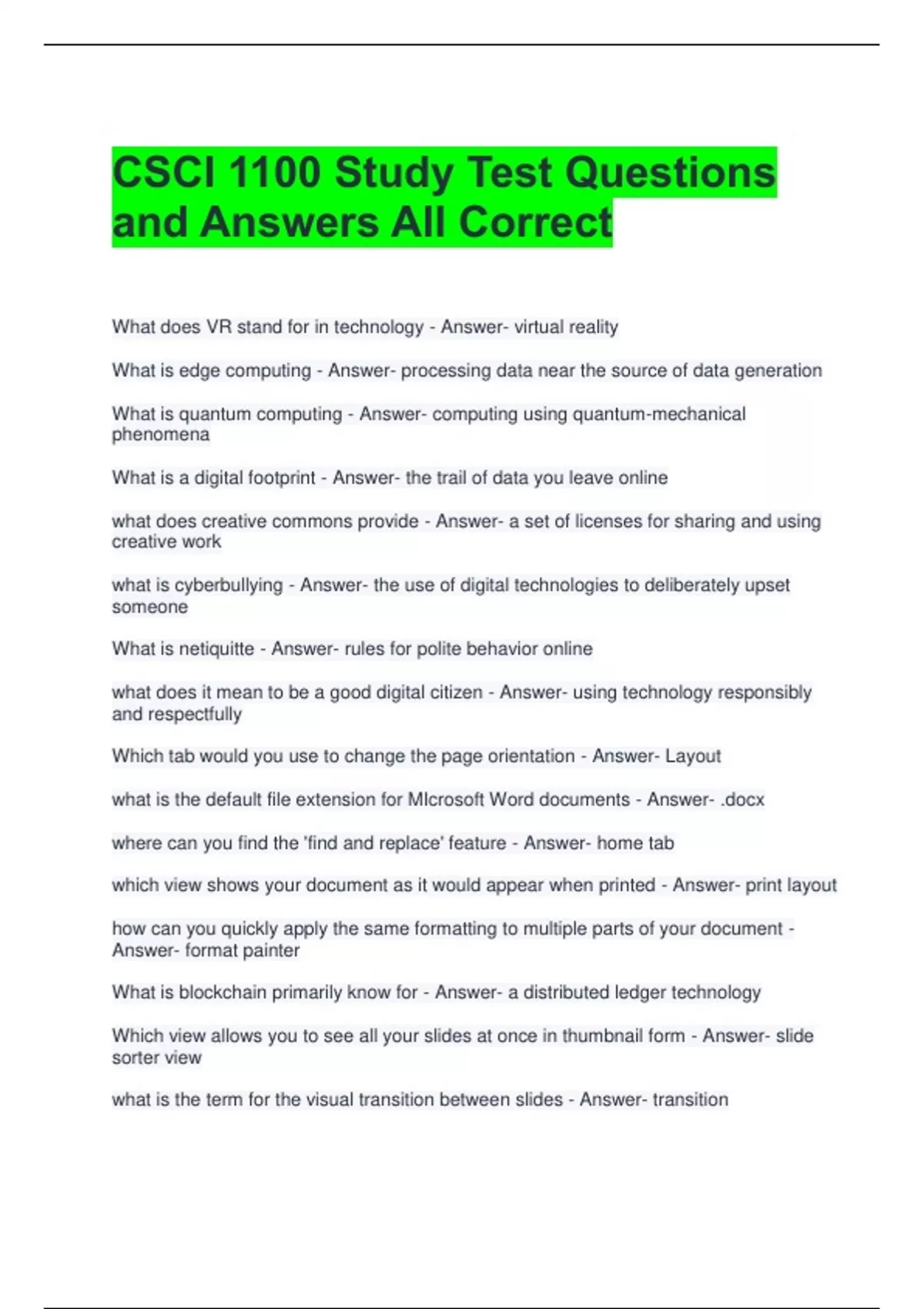 CSCI 1100 Study Test Questions and Answers All Correct

What does VR stand for in technology - Answer- virtual reality

What is edge computing - Answer- processing data near the source of data generation

What is quantum computing - Answer- computing using quantum-mechanical phenomena

What is a digital footprint - Answer- the trail of data you leave online

what does creative commons provide - Answer- a set of licenses for sharing and using creative work

what is cyberbullying - Answer- the use of digital technologies to deliberately upset someone

What is netiquitte - Answer- rules for polite behavior online

what does it mean to be a good digital citizen - Answer- using technology responsibly and respectfully

Which tab would you use to change the page orientation - Answer- Layout

what is the default file extension for MIcrosoft Word documents - Answer- .docx

where can you find the 'find and replace' feature - Answer- home tab

which view shows your document as it would appear when printed - Answer- print layout

how can you quickly apply the same formatting to multiple parts of your document - Answer- format painter

What is blockchain primarily know for - Answer- a distributed ledger technology

Which view allows you to see all your slides at once in thumbnail form - Answer- slide sorter view

what is the term for the visual transition between slides - Answer- transition